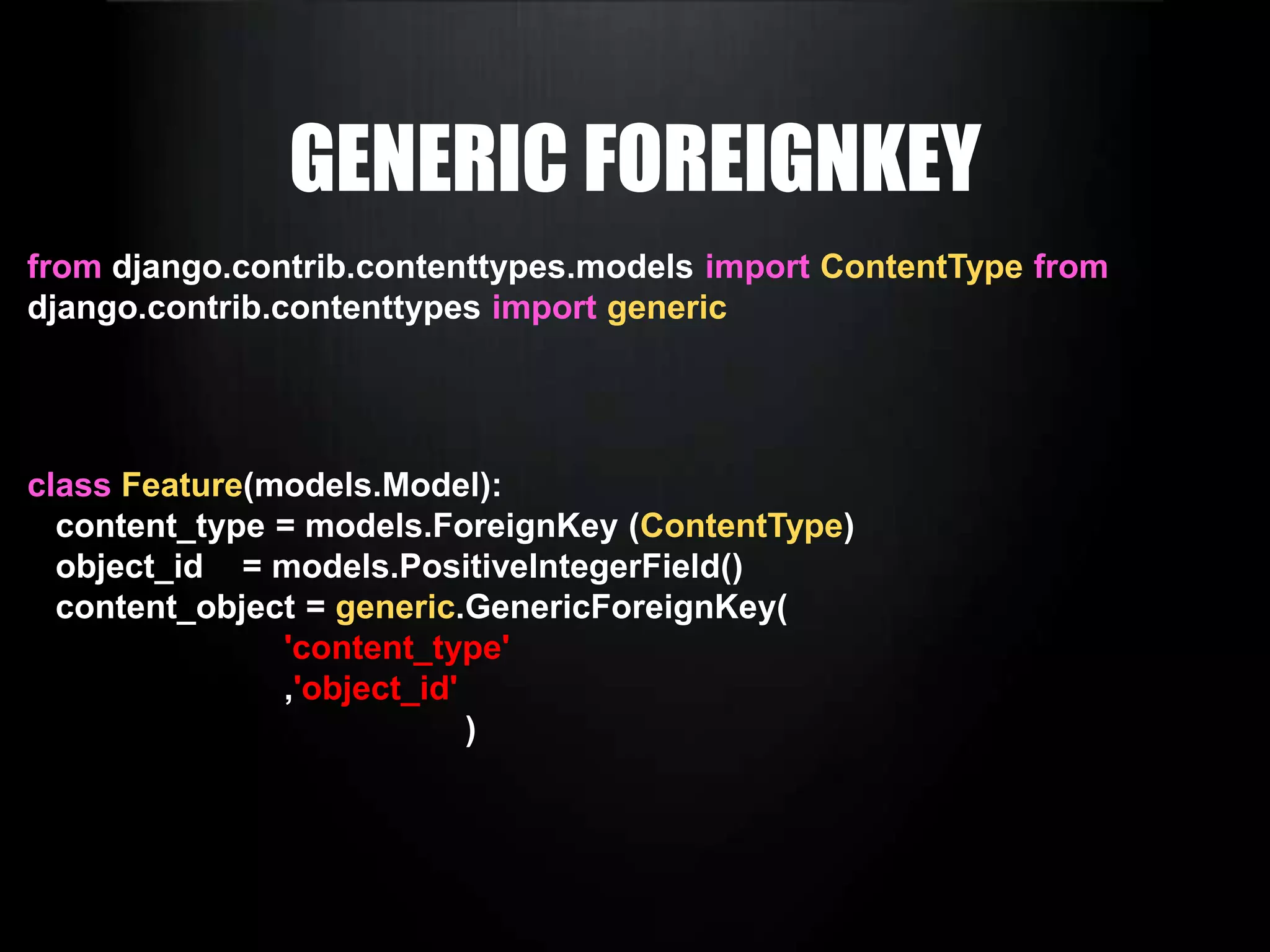 GENERIC FOREIGNKEY

from django.contrib.contenttypes.models import ContentType from django.contrib.contenttypes import generic

class Feature(models.Model):
content_type = models.ForeignKey (ContentType)
object_id = models.PositiveIntegerField()
content_object = generic.GenericForeignKey(
'content_type'
,'object_id'
)